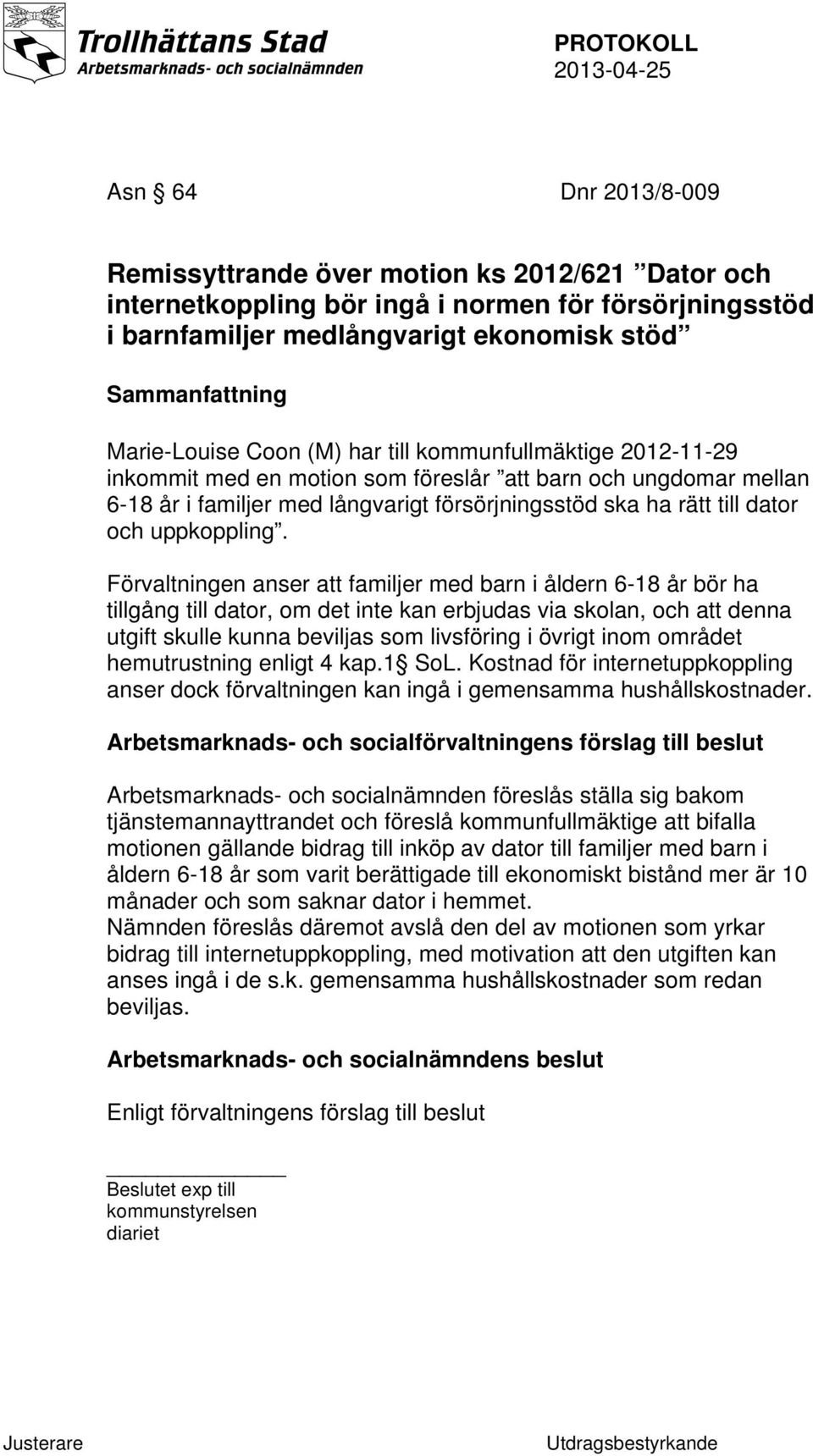 Trollhättans Stad
Arbetsmarknads- och socialnämnden

PROTOKOLL
2013-04-25

Asn § 64 Dnr 2013/8-009

Remissyttrande över motion ks 2012/621 ”Dator och internetkoppling bör ingå i normen för försörjningsstöd i barnfamiljer medlångvarigt ekonomisk stöd”

Sammanfattning

Marie-Louise Coon (M) har till kommunfullmäktige 2012-11-29 inkommit med en motion som föreslår ”att barn och ungdomar mellan 6-18 år i familjer med långvarigt försörjningsstöd ska ha rätt till dator och uppkoppling”.

Förvaltningen anser att familjer med barn i åldern 6-18 år bör ha tillgång till dator, om det inte kan erbjudas via skolan, och att denna utgift skulle kunna beviljas som livsföring i övrigt inom området hemutrustning enligt 4 kap.1 § SoL. Kostnad för internetuppkoppling anser dock förvaltningen kan ingå i gemensamma hushållskostnader.

Arbetsmarknads- och socialförvaltningens förslag till beslut

Arbetsmarknads- och socialnämnden föreslås ställa sig bakom tjänstemannayttrandet och föreslå kommunfullmäktige att bifalla motionen gällande bidrag till inköp av dator till familjer med barn i åldern 6-18 år som varit berättigade till ekonomiskt bistånd mer är 10 månader och som saknar dator i hemmet.
Nämnden föreslås däremot avslå den del av motionen som yrkar bidrag till internetuppkoppling, med motivation att den utgiften kan anses ingå i de s.k. gemensamma hushållskostnader som redan beviljas.

Arbetsmarknads- och socialnämndens beslut

Enligt förvaltningens förslag till beslut

Beslutet exp till
kommunstyrelsen
diariet

Justerare Utdragsbestyrkande